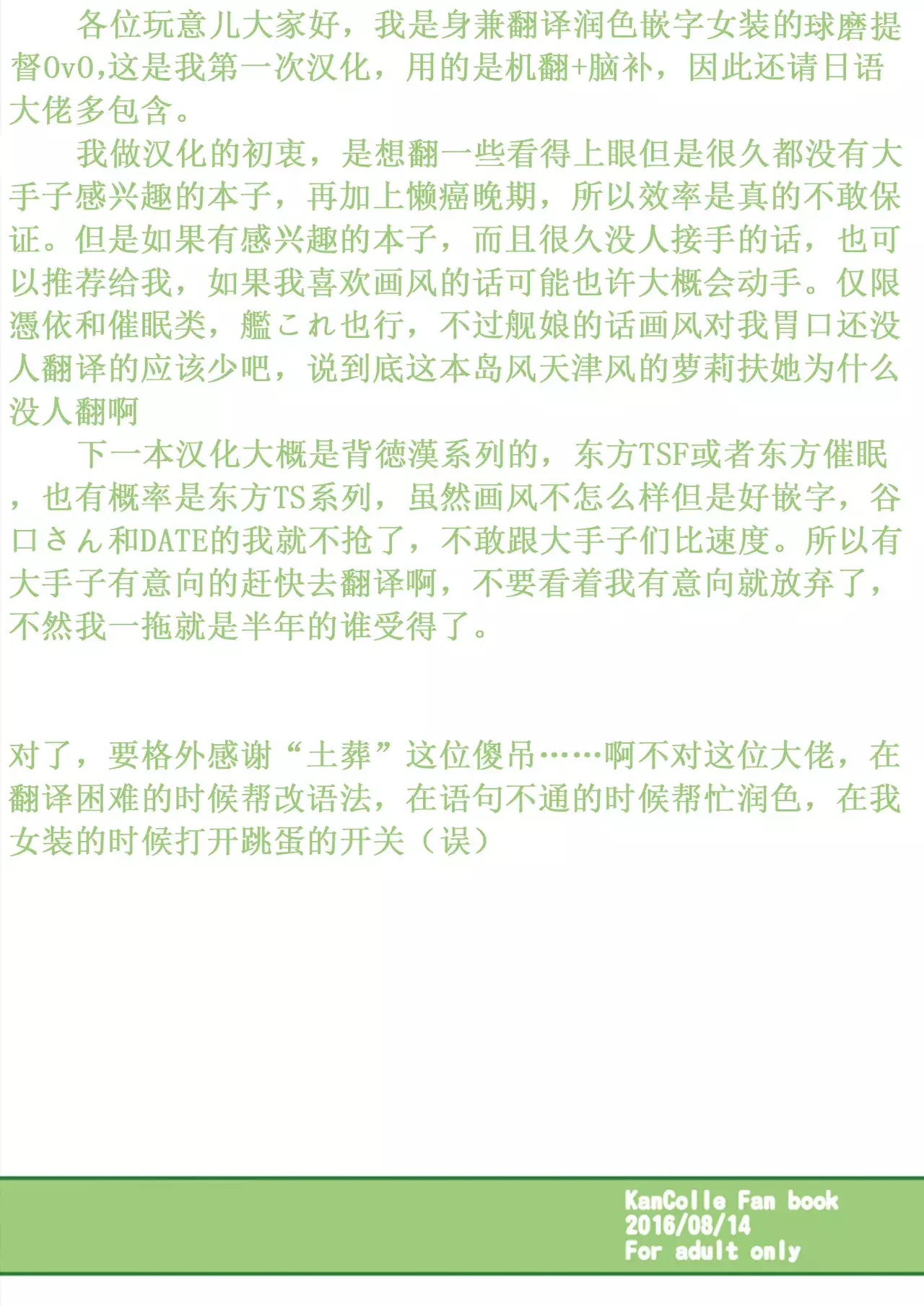 各位玩意儿大家好，我是身兼翻译润色嵌字女装的球磨提督0v0,这是我第一次汉化，用的是机翻+脑补，因此还请日语大佬多包含。

我做汉化的初衷，是想翻一些看得上眼但是很久都没有大手子感兴趣的本子，再加上懒癌晚期，所以效率是真的不敢保证。但是如果有感兴趣的本子，而且很久没人接手的话，也可以推荐给我，如果我喜欢画风的话可能也许大概会动手。仅限憑依和催眠类，艦これ也行，不过舰娘的话画风对我胃口还没人翻译的应该少吧，说到底这本岛风天津风的萝莉扶她为什么没人翻啊

下一本汉化大概是背徳漢系列的，东方TSF或者东方催眠，也有概率是东方TS系列，虽然画风不怎么样但是好嵌字，谷口さん和DATE的我就不抢了，不敢跟大手子们比速度。所以有大手子有意向的赶快去翻译啊，不要看着我有意向就放弃了，不然我一拖就是半年的谁受得了。

对了，要格外感谢“土葬”这位傻吊……啊不对这位大佬，在翻译困难的时候帮改语法，在语句不通的时候帮忙润色，在我女装的时候打开跳蛋的开关（误）

KanColle Fan book
2016/08/14
For adult only